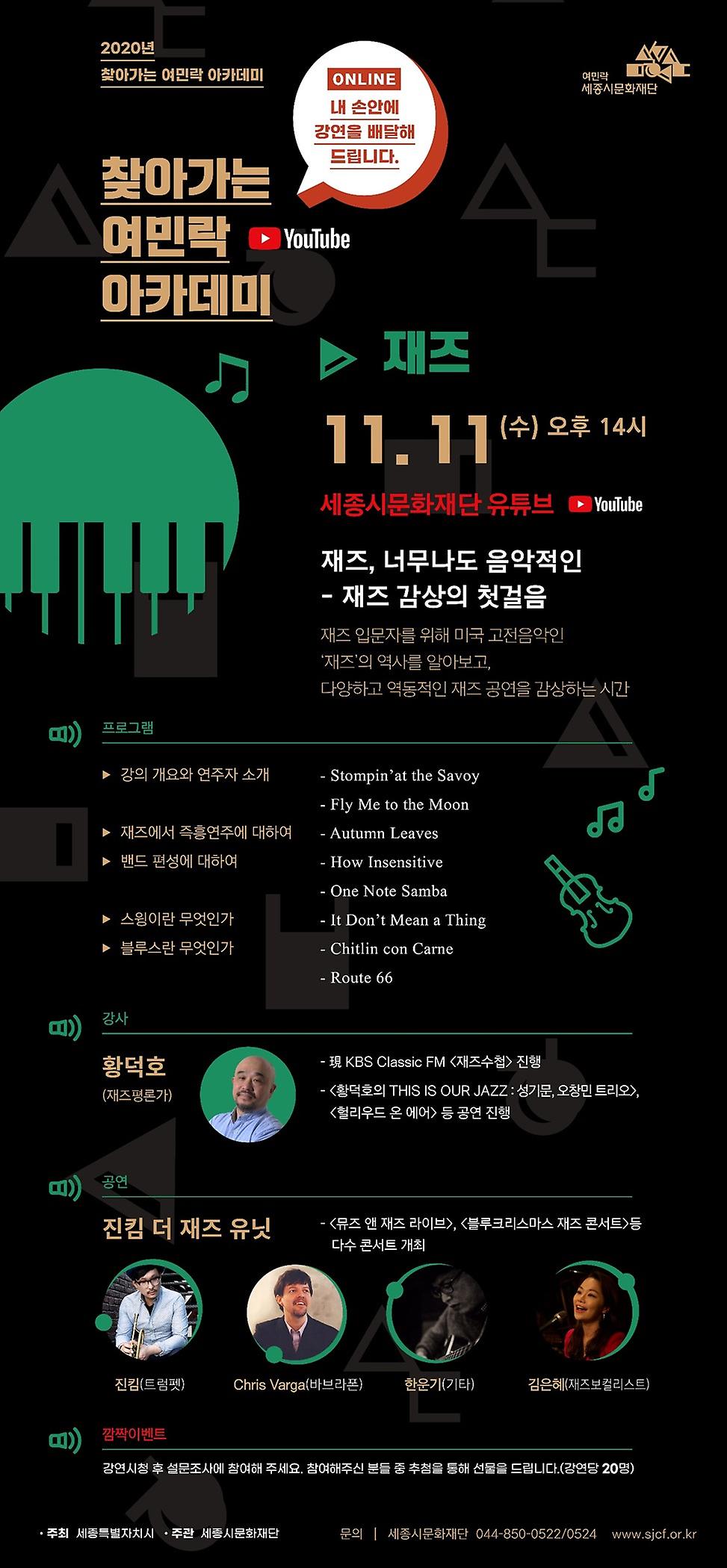 2020년
찾아가는 여민락 아카데미

ONLINE
내 손안에
강연을 배달해
드립니다.

여민락
세종시문화재단

찾아가는
여민락
아카데미

YouTube

재즈

11. 11 (수) 오후 14시

세종시문화재단 유튜브 YouTube

재즈, 너무나도 음악적인
- 재즈 감상의 첫걸음

재즈 입문자를 위해 미국 고전음악인
'재즈'의 역사를 알아보고,
다양하고 역동적인 재즈 공연을 감상하는 시간

프로그램

▶ 강의 개요와 연주자 소개
▶ 재즈에서 즉흥연주에 대하여
▶ 밴드 편성에 대하여
▶ 스윙이란 무엇인가
▶ 블루스란 무엇인가

- Stompin'at the Savoy
- Fly Me to the Moon
- Autumn Leaves
- How Insensitive
- One Note Samba
- It Don't Mean a Thing
- Chitlin con Carne
- Route 66

강사

황덕호
(재즈평론가)

- 現 KBS Classic FM <재즈수첩> 진행
- <황덕호의 THIS IS OUR JAZZ : 성기문, 오창민 트리오>, <헐리우드 온 에어> 등 공연 진행

공연

진킴 더 재즈 유닛

- <뮤즈 앤 재즈 라이브>, <블루크리스마스 재즈 콘서트>등 다수 콘서트 개최

진킴(트럼펫)
Chris Varga(바브라폰)
한운기(기타)
김은혜(재즈보컬리스트)

깜짝이벤트

강연시청 후 설문조사에 참여해 주세요. 참여해주신 분들 중 추첨을 통해 선물을 드립니다.(강연당 20명)

· 주최 세종특별자치시 · 주관 세종시문화재단
문의 | 세종시문화재단 044-850-0522/0524 www.sjcf.or.kr